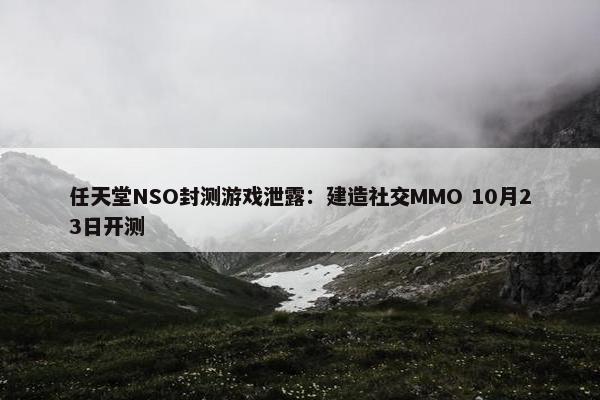 任天堂NSO封测游戏泄露：建造社交MMO 10月23日开测